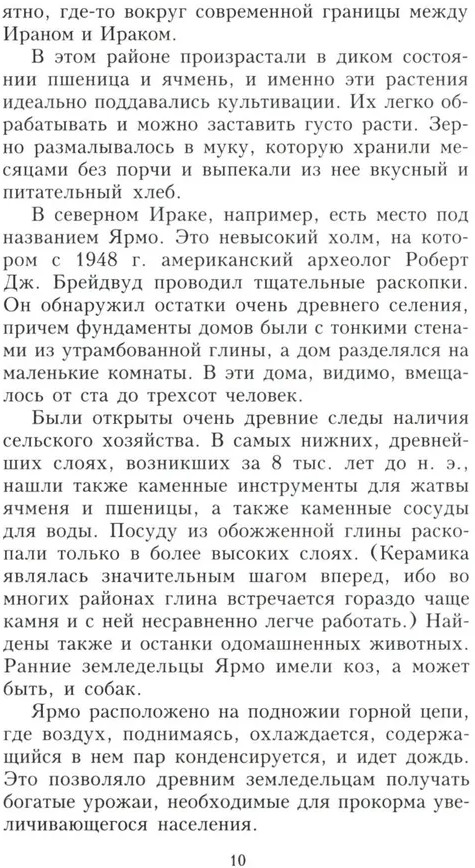 ятно, где-то вокруг современной границы между Ираном и Ираком.

В этом районе произрастали в диком состоянии пшеница и ячмень, и именно эти растения идеально поддавались культивации. Их легко обрабатывать и можно заставить густо расти. Зерно размалывалось в муку, которую хранили месяцами без порчи и выпекали из нее вкусный и питательный хлеб.

В северном Ираке, например, есть место под названием Ярмо. Это невысокий холм, на котором с 1948 г. американский археолог Роберт Дж. Брейдвуд проводил тщательные раскопки. Он обнаружил остатки очень древнего селения, причем фундаменты домов были с тонкими стенами из утрамбованной глины, а дом разделялся на маленькие комнаты. В эти дома, видимо, вмещалось от ста до трехсот человек.

Были открыты очень древние следы наличия сельского хозяйства. В самых нижних, древнейших слоях, возникших за 8 тыс. лет до н. э., нашли также каменные инструменты для жатвы ячменя и пшеницы, а также каменные сосуды для воды. Посуду из обожженной глины раскопали только в более высоких слоях. (Керамика являлась значительным шагом вперед, ибо во многих районах глина встречается гораздо чаще камня и с ней несравненно легче работать.) Найдены также и останки одомашненных животных. Ранние земледельцы Ярмо имели коз, а может быть, и собак.

Ярмо расположено на подножии горной цепи, где воздух, поднимаясь, охлаждается, содержащийся в нем пар конденсируется, и идет дождь. Это позволяло древним земледельцам получать богатые урожаи, необходимые для прокорма увеличивающегося населения.

10